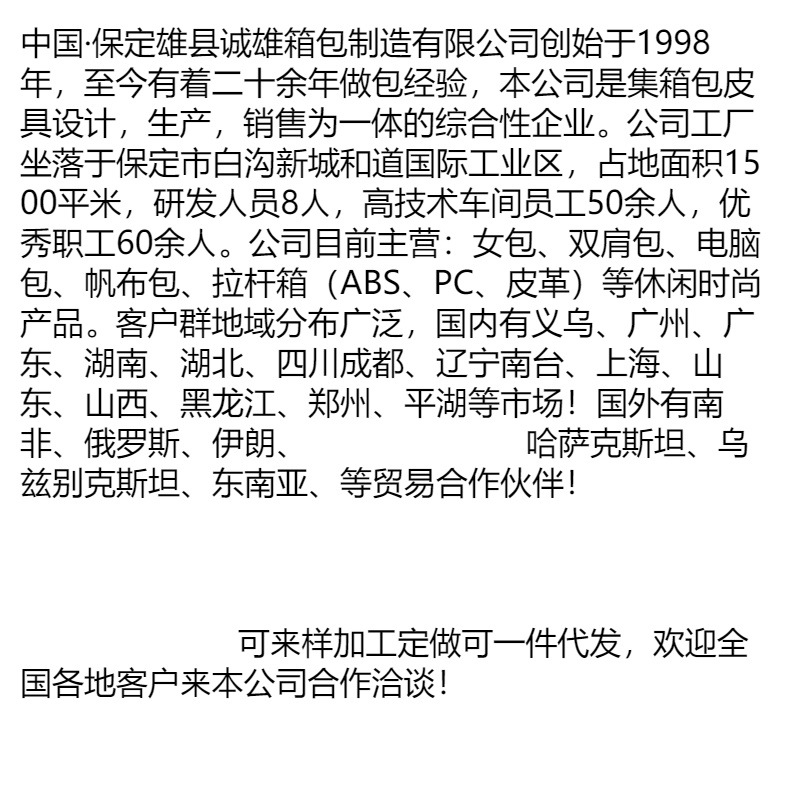 中国·保定雄县诚雄箱包制造有限公司创始于1998年，至今有着二十余年做包经验，本公司是集箱包皮具设计，生产，销售为一体的综合性企业。公司工厂坐落于保定市白沟新城和道国际工业区，占地面积1500平米，研发人员8人，高技术车间员工50余人，优秀职工60余人。公司目前主营：女包、双肩包、电脑包、帆布包、拉杆箱（ABS、PC、皮革）等休闲时尚产品。客户群地域分布广泛，国内有义乌、广州、广东、湖南、湖北、四川成都、辽宁南台、上海、山东、山西、黑龙江、郑州、平湖等市场！国外有南非、俄罗斯、伊朗、 哈萨克斯坦、乌兹别克斯坦、东南亚、等贸易合作伙伴！

可来样加工定做可一件代发，欢迎全国各地客户来本公司合作洽谈！